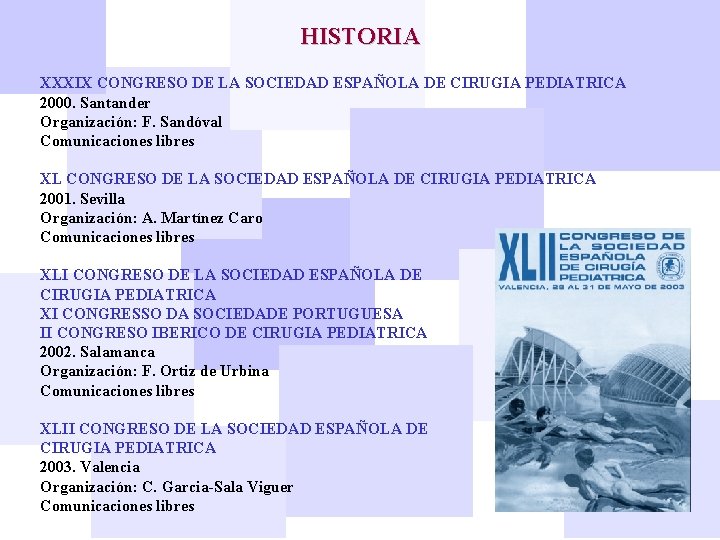 HISTORIA

XXXIX CONGRESO DE LA SOCIEDAD ESPAÑOLA DE CIRUGIA PEDIATRICA
2000. Santander
Organización: F. Sandóval
Comunicaciones libres

XL CONGRESO DE LA SOCIEDAD ESPAÑOLA DE CIRUGIA PEDIATRICA
2001. Sevilla
Organización: A. Martínez Caro
Comunicaciones libres

XLI CONGRESO DE LA SOCIEDAD ESPAÑOLA DE CIRUGIA PEDIATRICA
XI CONGRESSO DA SOCIEDADE PORTUGUESA
II CONGRESO IBERICO DE CIRUGIA PEDIATRICA
2002. Salamanca
Organización: F. Ortiz de Urbina
Comunicaciones libres

XLII CONGRESO DE LA SOCIEDAD ESPAÑOLA DE CIRUGIA PEDIATRICA
2003. Valencia
Organización: C. Garcia-Sala Viguer
Comunicaciones libres

XLII CONGRESO DE LA SOCIEDAD ESPAÑOLA DE CIRUGÍA PEDIATRICA
VALENCIA, 28 AL 31 DE MAYO DE 2003